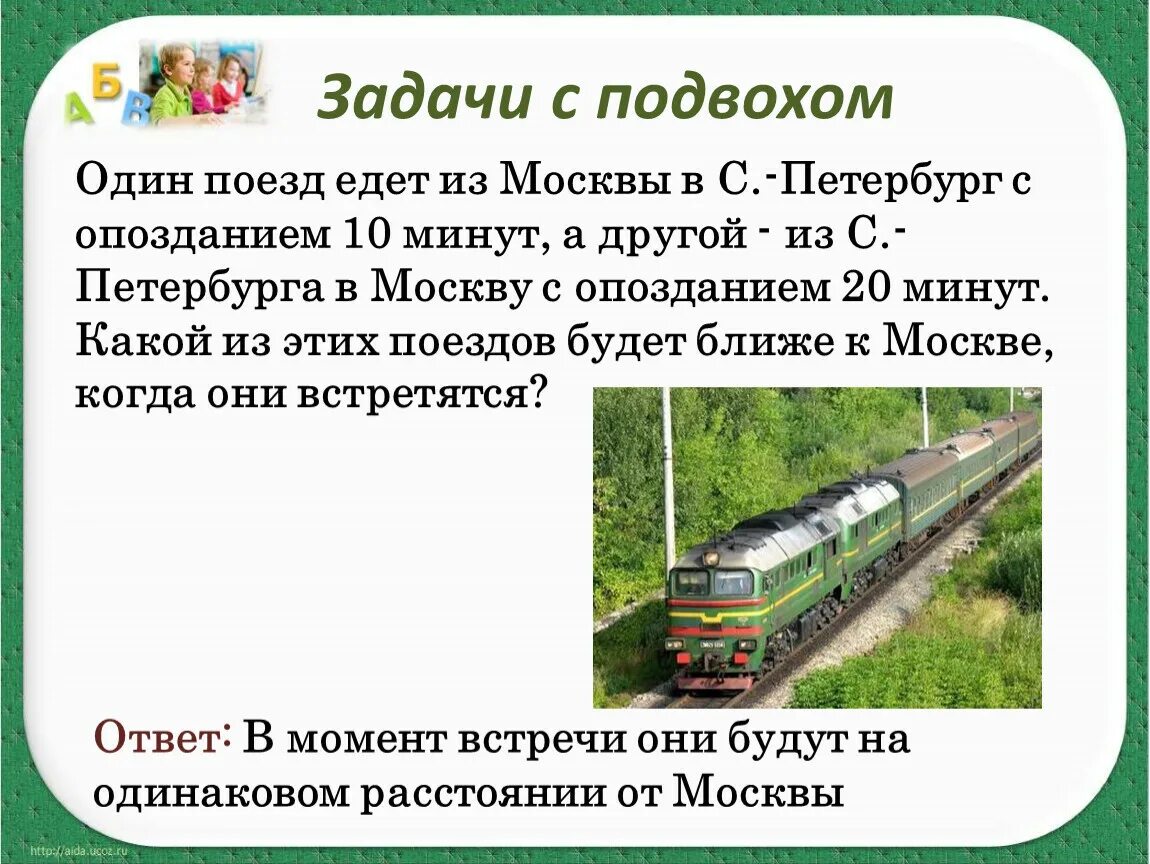 А Б В

Задачи с подвохом

Один поезд едет из Москвы в С.-Петербург с опозданием 10 минут, а другой - из С.-Петербурга в Москву с опозданием 20 минут. Какой из этих поездов будет ближе к Москве, когда они встретятся?

Ответ: В момент встречи они будут на одинаковом расстоянии от Москвы

http://aida.ucoz.ru